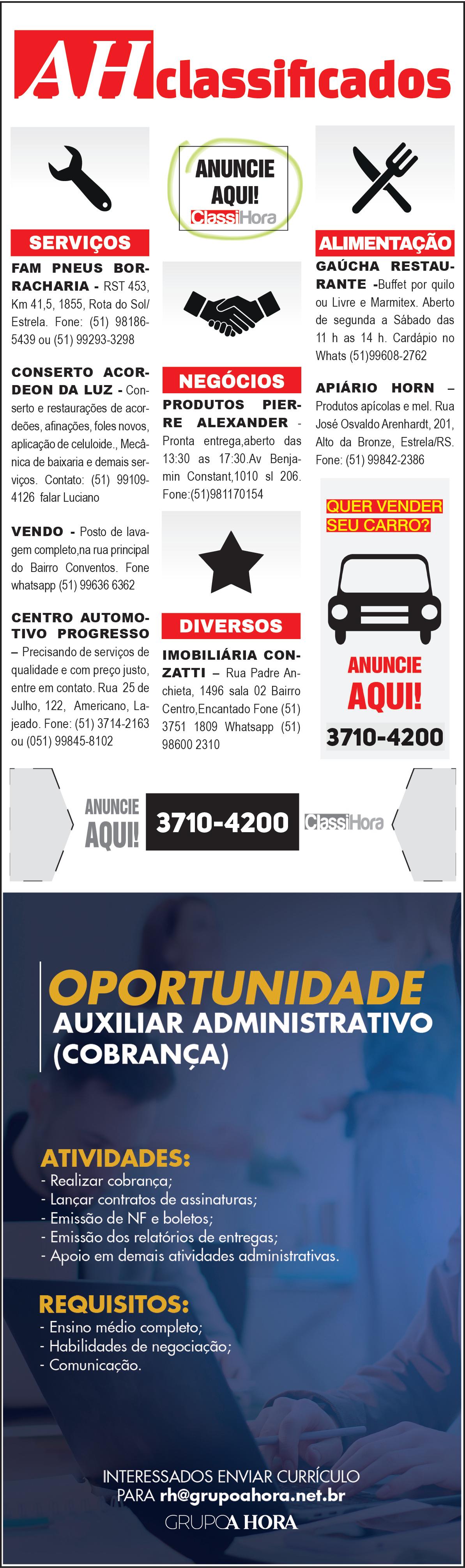 AH classificados

SERVIÇOS

FAM PNEUS BORRACHARIA - RST 453, Km 41,5, 1855, Rota do Sol/ Estrela. Fone: (51) 98186-5439 ou (51) 99293-3298

CONSERTO ACORDEON DA LUZ - Conserto e restaurações de acordeões, afinações, foles novos, aplicação de celuloide., Mecânica de baixaria e demais serviços. Contato: (51) 99109-4126 falar Luciano

VENDO - Posto de lavagem completo,na rua principal do Bairro Conventos. Fone whatsapp (51) 99636 6362

CENTRO AUTOMOTIVO PROGRESSO – Precisando de serviços de qualidade e com preço justo, entre em contato. Rua 25 de Julho, 122, Americano, Lajeado. Fone: (51) 3714-2163 ou (051) 99845-8102

ANUNCIE AQUI! ClassiHora

NEGÓCIOS

PRODUTOS PIERRE ALEXANDER - Pronta entrega,aberto das 13:30 as 17:30.Av Benjamin Constant,1010 sl 206. Fone:(51)981170154

DIVERSOS

IMOBILIÁRIA CONZATTI – Rua Padre Anchieta, 1496 sala 02 Bairro Centro,Encantado Fone (51) 3751 1809 Whatsapp (51) 98600 2310

ALIMENTAÇÃO

GAÚCHA RESTAURANTE -Buffet por quilo ou Livre e Marmitex. Aberto de segunda a Sábado das 11 h as 14 h. Cardápio no Whats (51)99608-2762

APIÁRIO HORN – Produtos apícolas e mel. Rua José Osvaldo Arenhardt, 201, Alto da Bronze, Estrela/RS. Fone: (51) 99842-2386

QUER VENDER SEU CARRO?

ANUNCIE AQUI!

3710-4200

ANUNCIE AQUI! 3710-4200 ClassiHora

OPORTUNIDADE
AUXILIAR ADMINISTRATIVO (COBRANÇA)

ATIVIDADES:
- Realizar cobrança;
- Lançar contratos de assinaturas;
- Emissão de NF e boletos;
- Emissão dos relatórios de entregas;
- Apoio em demais atividades administrativas.

REQUISITOS:
- Ensino médio completo;
- Habilidades de negociação;
- Comunicação.

INTERESSADOS ENVIAR CURRÍCULO
PARA rh@grupoahora.net.br

GRUPO A HORA